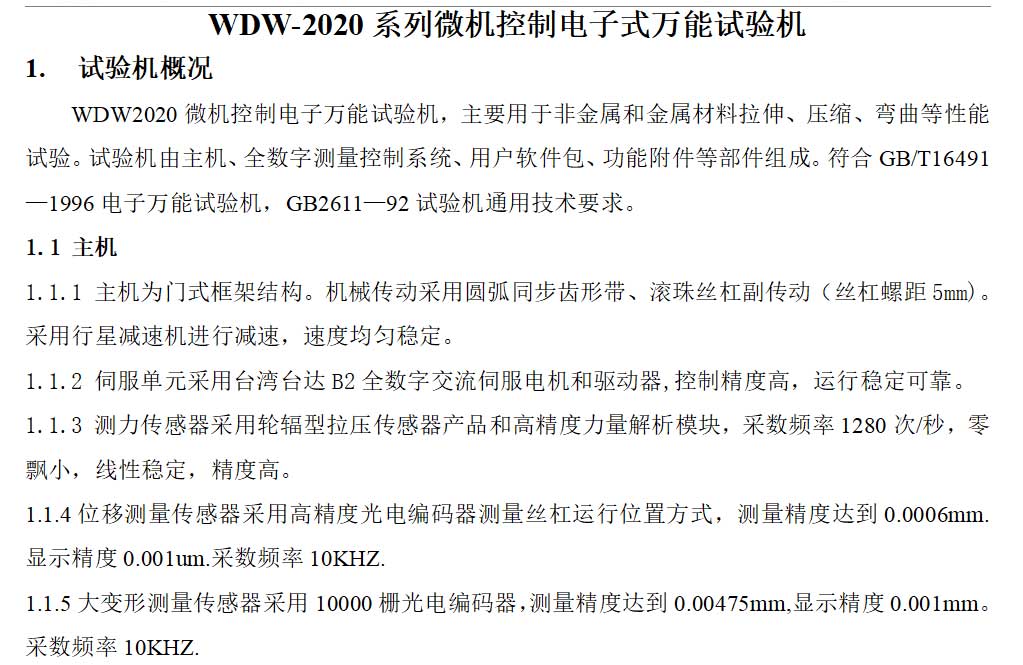 WDW-2020 系列微机控制电子式万能试验机

1. 试验机概况

WDW2020 微机控制电子万能试验机，主要用于非金属和金属材料拉伸、压缩、弯曲等性能试验。试验机由主机、全数字测量控制系统、用户软件包、功能附件等部件组成。符合 GB/T16491—1996 电子万能试验机，GB2611—92 试验机通用技术要求。

1.1 主机

1.1.1 主机为门式框架结构。机械传动采用圆弧同步齿形带、滚珠丝杠副传动（丝杠螺距 5mm）。采用行星减速机进行减速，速度均匀稳定。

1.1.2 伺服单元采用台湾台达 B2 全数字交流伺服电机和驱动器,控制精度高，运行稳定可靠。

1.1.3 测力传感器采用轮辐型拉压传感器产品和高精度力量解析模块，采数频率 1280 次/秒，零飘小，线性稳定，精度高。

1.1.4 位移测量传感器采用高精度光电编码器测量丝杠运行位置方式，测量精度达到 0.0006mm. 显示精度 0.001um.采数频率 10KHZ.

1.1.5 大变形测量传感器采用 10000 栅光电编码器，测量精度达到 0.00475mm,显示精度 0.001mm。采数频率 10KHZ.